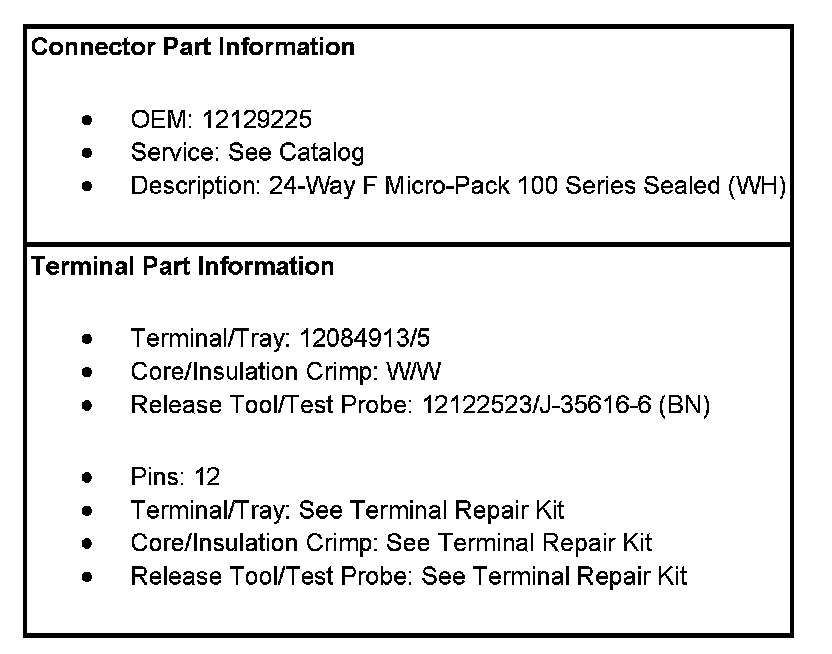 Connector Part Information

• OEM: 12129225
• Service: See Catalog
• Description: 24-Way F Micro-Pack 100 Series Sealed (WH)

Terminal Part Information

• Terminal/Tray: 12084913/5
• Core/Insulation Crimp: W/W
• Release Tool/Test Probe: 12122523/J-35616-6 (BN)

• Pins: 12
• Terminal/Tray: See Terminal Repair Kit
• Core/Insulation Crimp: See Terminal Repair Kit
• Release Tool/Test Probe: See Terminal Repair Kit